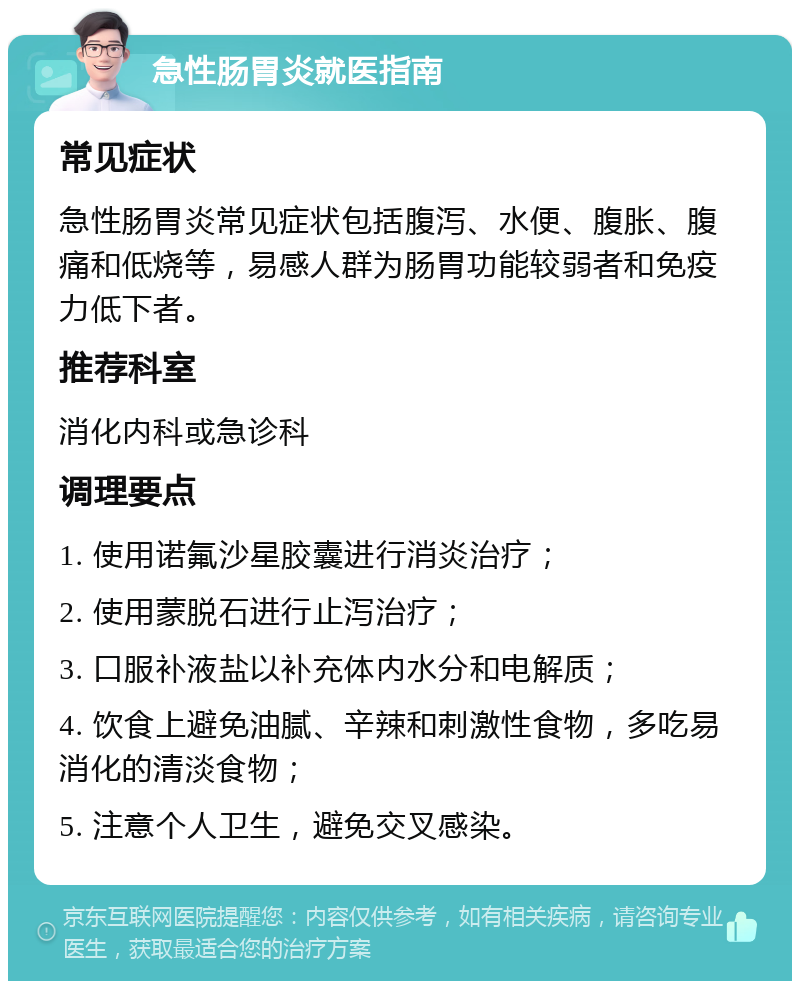 急性肠胃炎就医指南

常见症状

急性肠胃炎常见症状包括腹泻、水便、腹胀、腹痛和低烧等，易感人群为肠胃功能较弱者和免疫力低下者。

推荐科室

消化内科或急诊科

调理要点

1. 使用诺氟沙星胶囊进行消炎治疗；

2. 使用蒙脱石进行止泻治疗；

3. 口服补液盐以补充体内水分和电解质；

4. 饮食上避免油腻、辛辣和刺激性食物，多吃易消化的清淡食物；

5. 注意个人卫生，避免交叉感染。

京东互联网医院提醒您：内容仅供参考，如有相关疾病，请咨询专业医生，获取最适合您的治疗方案